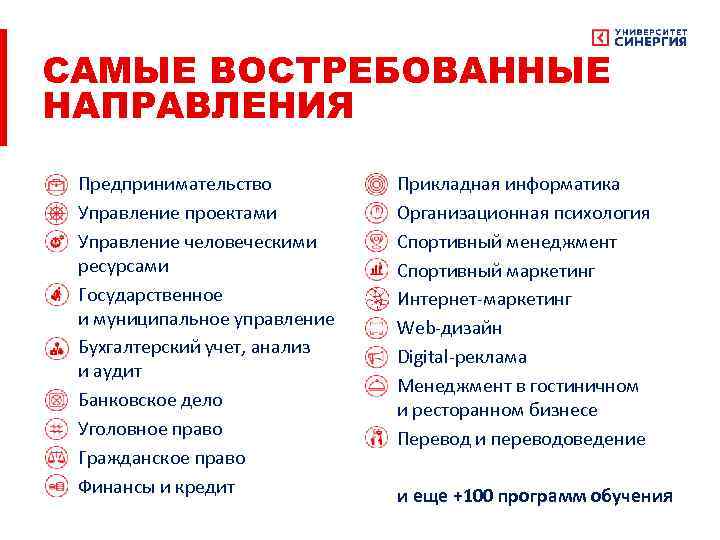 УНИВЕРСИТЕТ СИНЕРГИЯ

САМЫЕ ВОСТРЕБОВАННЫЕ НАПРАВЛЕНИЯ

Предпринимательство
Управление проектами
Управление человеческими ресурсами
Государственное и муниципальное управление
Бухгалтерский учет, анализ и аудит
Банковское дело
Уголовное право
Гражданское право
Финансы и кредит

Прикладная информатика
Организационная психология
Спортивный менеджмент
Спортивный маркетинг
Интернет-маркетинг
Web-дизайн
Digital-реклама
Менеджмент в гостиничном и ресторанном бизнесе
Перевод и переводоведение

и еще +100 программ обучения